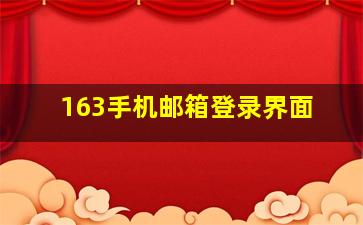 163手机邮箱登录界面